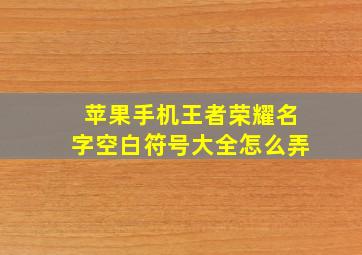 苹果手机王者荣耀名字空白符号大全怎么弄